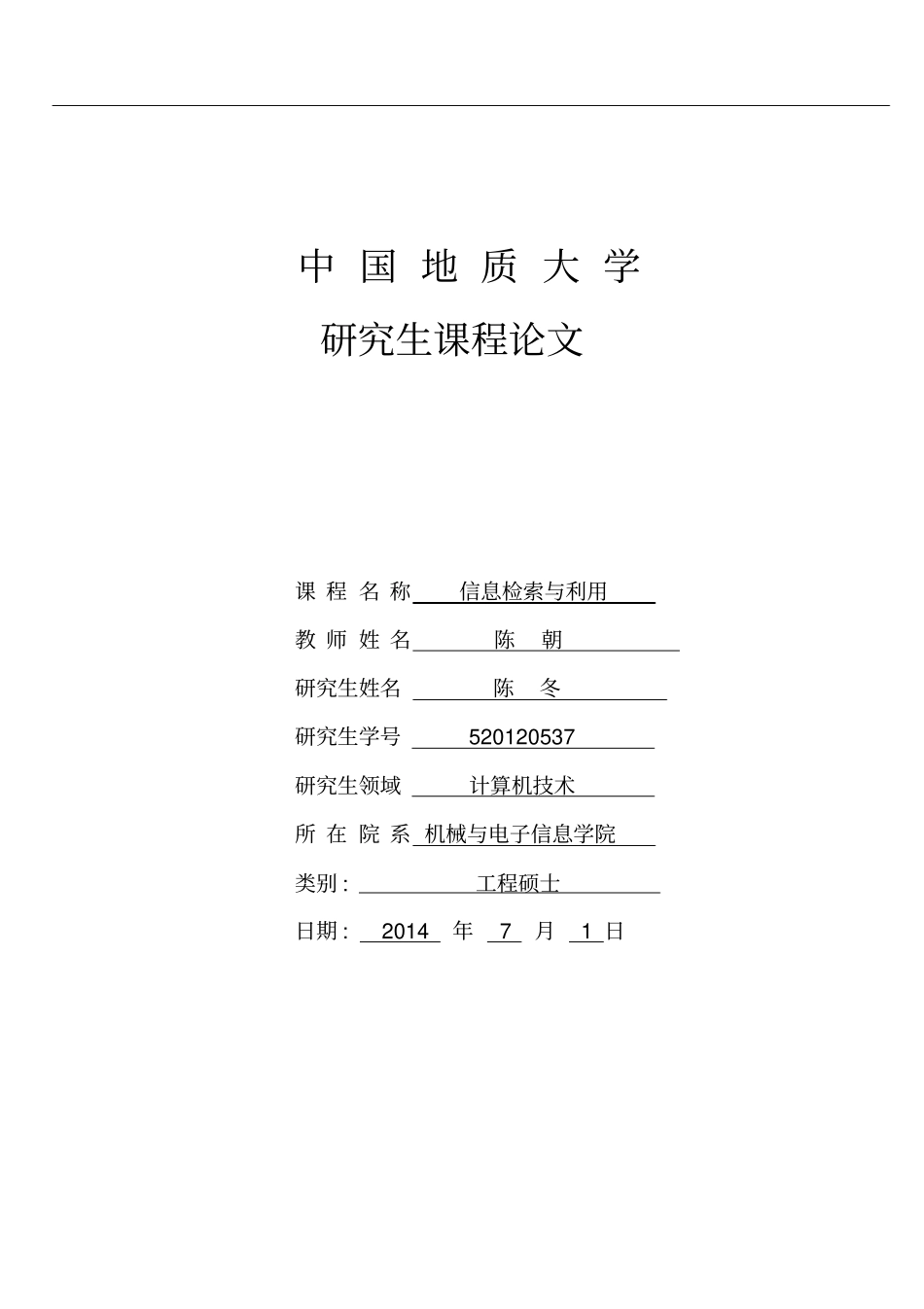 中 国 地 质 大 学

研究生课程论文

课 程 名 称 信息检索与利用

教 师 姓 名 陈 朝

研究生姓名 陈 冬

研究生学号 520120537

研究生领域 计算机技术

所 在 院 系 机械与电子信息学院

类别： 工程硕士

日期： 2014 年 7 月 1 日